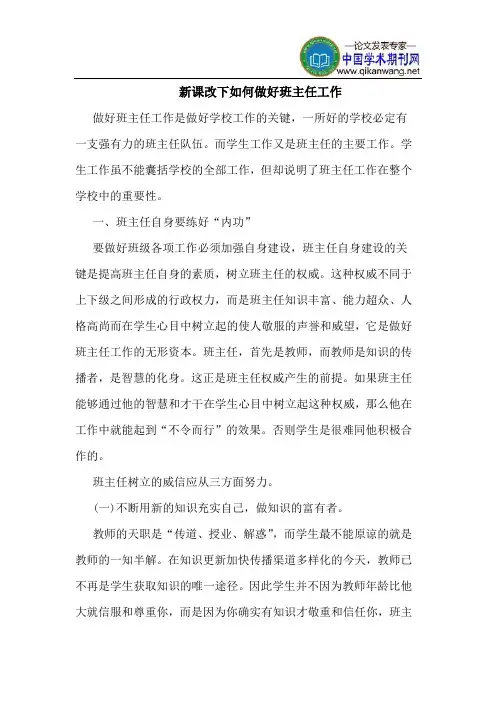 —论文发表专家—
中国学术期刊网
www.qikanwang.net

新课改下如何做好班主任工作

做好班主任工作是做好学校工作的关键，一所好的学校必定有一支强有力的班主任队伍。而学生工作又是班主任的主要工作。学生工作虽不能囊括学校的全部工作，但却说明了班主任工作在整个学校中的重要性。

一、班主任自身要练好“内功”

要做好班级各项工作必须加强自身建设，班主任自身建设的关键是提高班主任自身的素质，树立班主任的权威。这种权威不同于上下级之间形成的行政权力，而是班主任知识丰富、能力超众、人格高尚而在学生心目中树立起的使人敬服的声誉和威望，它是做好班主任工作的无形资本。班主任，首先是教师，而教师是知识的传播者，是智慧的化身。这正是班主任权威产生的前提。如果班主任能够通过他的智慧和才干在学生心目中树立起这种权威，那么他在工作中就能起到“不令而行”的效果。否则学生是很难同他积极合作的。

班主任树立的威信应从三方面努力。

(一)不断用新的知识充实自己，做知识的富有者。

教师的天职是“传道、授业、解惑”，而学生最不能原谅的就是教师的一知半解。在知识更新加快传播渠道多样化的今天，教师已不再是学生获取知识的唯一途径。因此学生并不因为教师年龄比他大就信服和尊重你，而是因为你确实有知识才敬重和信任你，班主